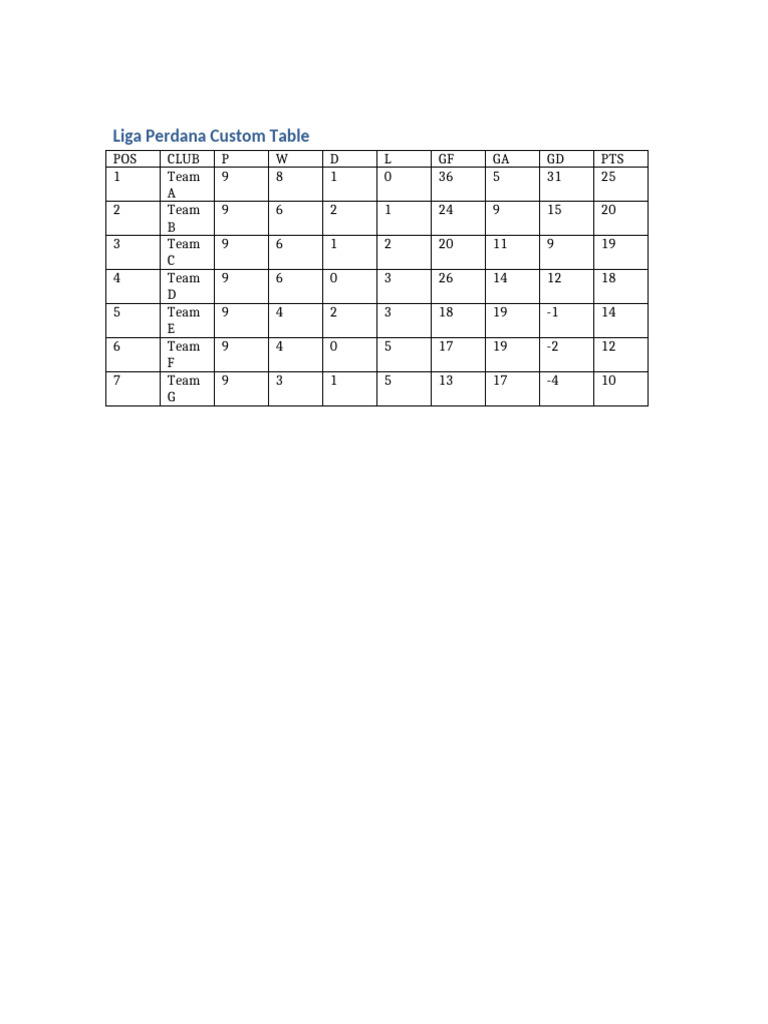 Liga Perdana Custom Table

| POS | CLUB | P | W | D | L | GF | GA | GD | PTS |
|---|---|---|---|---|---|---|---|---|---|
| 1 | Team A | 9 | 8 | 1 | 0 | 36 | 5 | 31 | 25 |
| 2 | Team B | 9 | 6 | 2 | 1 | 24 | 9 | 15 | 20 |
| 3 | Team C | 9 | 6 | 1 | 2 | 20 | 11 | 9 | 19 |
| 4 | Team D | 9 | 6 | 0 | 3 | 26 | 14 | 12 | 18 |
| 5 | Team E | 9 | 4 | 2 | 3 | 18 | 19 | -1 | 14 |
| 6 | Team F | 9 | 4 | 0 | 5 | 17 | 19 | -2 | 12 |
| 7 | Team G | 9 | 3 | 1 | 5 | 13 | 17 | -4 | 10 |